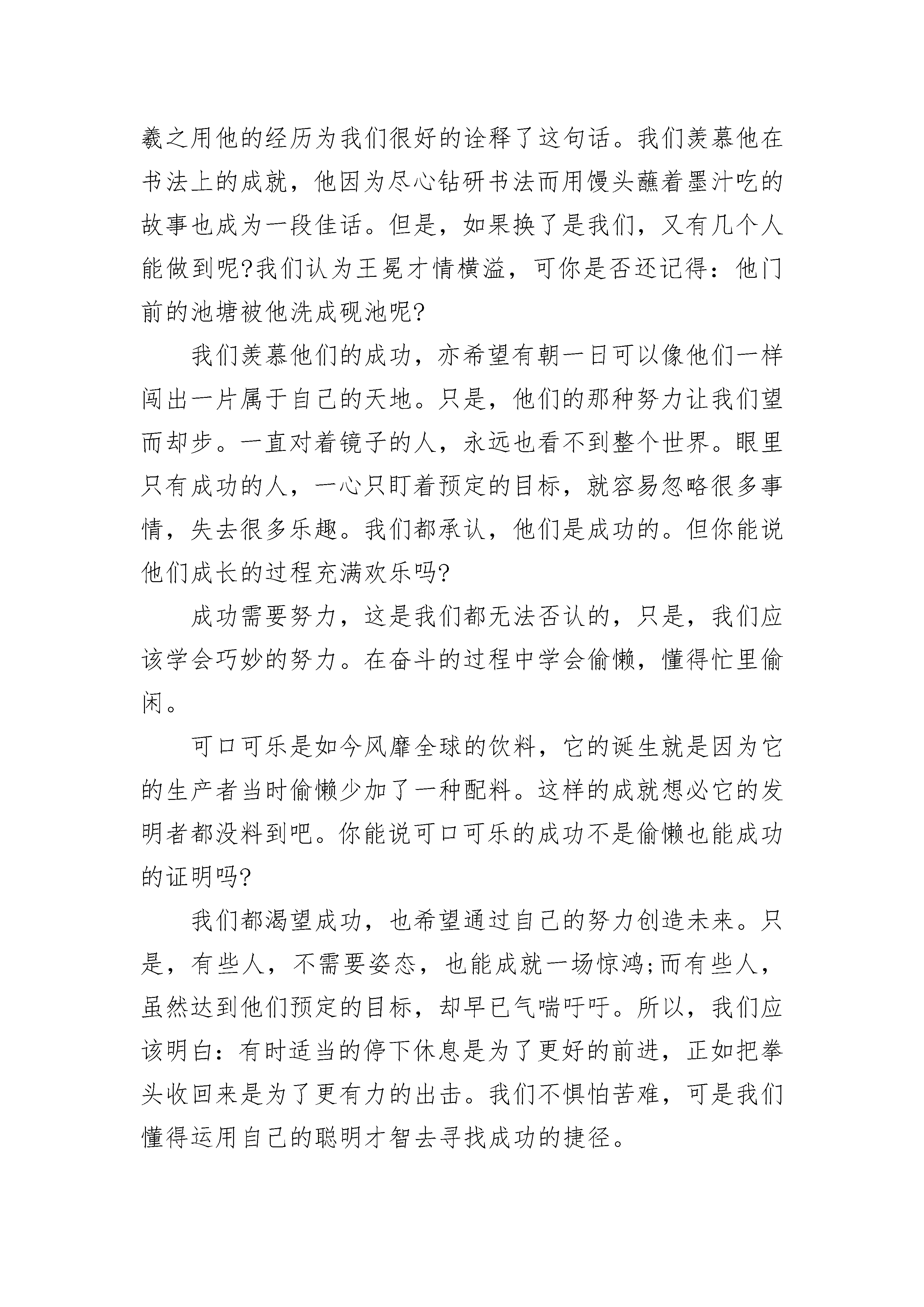 羲之用他的经历为我们很好的诠释了这句话。我们羡慕他在书法上的成就，他因为尽心钻研书法而用馒头蘸着墨汁吃的故事也成为一段佳话。但是，如果换了是我们，又有几个人能做到呢?我们认为王冕才情横溢，可你是否还记得：他门前的池塘被他洗成砚池呢?

我们羡慕他们的成功，亦希望有朝一日可以像他们一样闯出一片属于自己的天地。只是，他们的那种努力让我们望而却步。一直对着镜子的人，永远也看不到整个世界。眼里只有成功的人，一心只盯着预定的目标，就容易忽略很多事情，失去很多乐趣。我们都承认，他们是成功的。但你能说他们成长的过程充满欢乐吗?

成功需要努力，这是我们都无法否认的，只是，我们应该学会巧妙的努力。在奋斗的过程中学会偷懒，懂得忙里偷闲。

可口可乐是如今风靡全球的饮料，它的诞生就是因为它的生产者当时偷懒少加了一种配料。这样的成就想必它的发明者都没料到吧。你能说可口可乐的成功不是偷懒也能成功的证明吗?

我们都渴望成功，也希望通过自己的努力创造未来。只是，有些人，不需要姿态，也能成就一场惊鸿;而有些人，虽然达到他们预定的目标，却早已气喘吁吁。所以，我们应该明白：有时适当的停下休息是为了更好的前进，正如把拳头收回来是为了更有力的出击。我们不惧怕苦难，可是我们懂得运用自己的聪明才智去寻找成功的捷径。